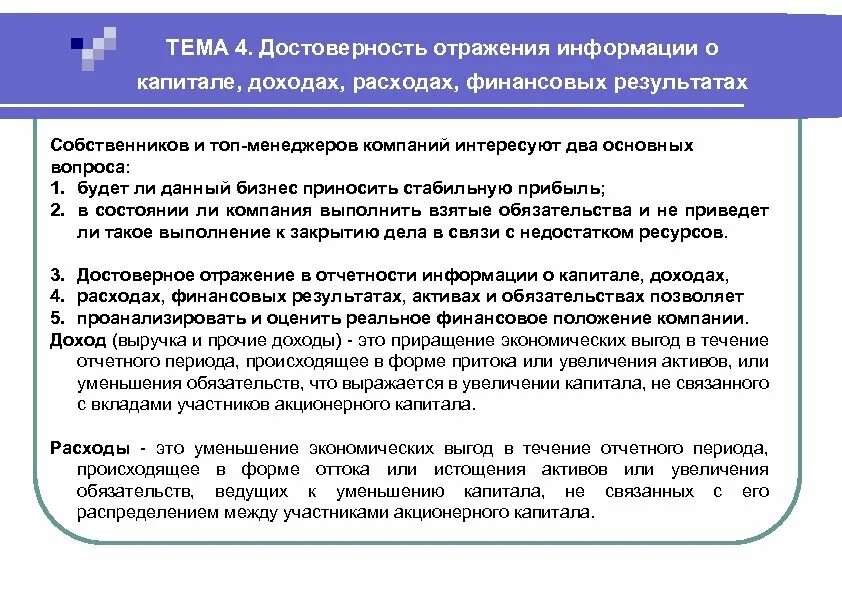 ТЕМА 4. Достоверность отражения информации о капитале, доходах, расходах, финансовых результатах

Собственников и топ-менеджеров компаний интересуют два основных вопроса:
1. будет ли данный бизнес приносить стабильную прибыль;
2. в состоянии ли компания выполнить взятые обязательства и не приведет ли такое выполнение к закрытию дела в связи с недостатком ресурсов.

3. Достоверное отражение в отчетности информации о капитале, доходах,
4. расходах, финансовых результатах, активах и обязательствах позволяет
5. проанализировать и оценить реальное финансовое положение компании.
Доход (выручка и прочие доходы) - это приращение экономических выгод в течение отчетного периода, происходящее в форме притока или увеличения активов, или уменьшения обязательств, что выражается в увеличении капитала, не связанного с вкладами участников акционерного капитала.

Расходы - это уменьшение экономических выгод в течение отчетного периода, происходящее в форме оттока или истощения активов или увеличения обязательств, ведущих к уменьшению капитала, не связанных с его распределением между участниками акционерного капитала.